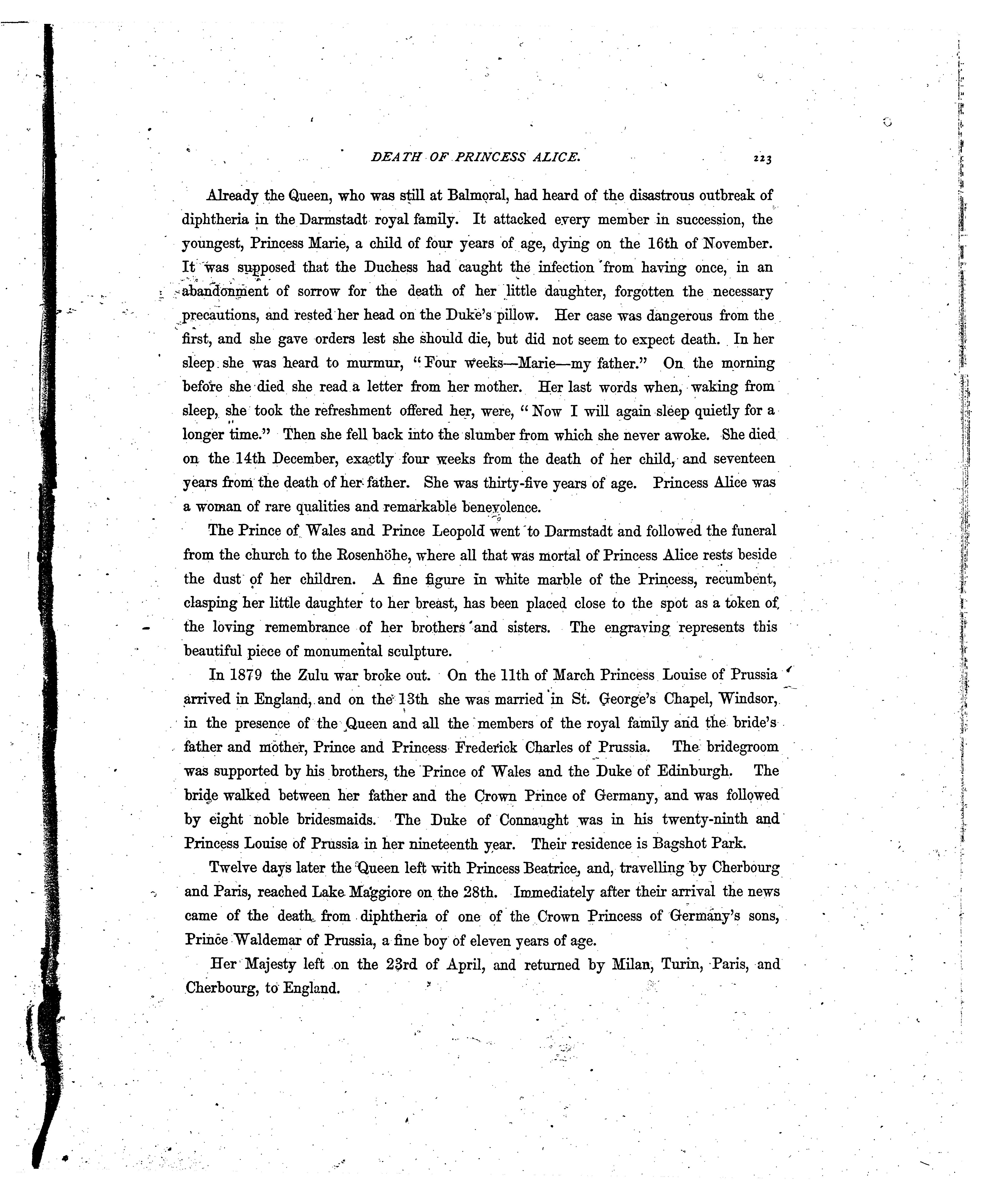 DEATH OF PRINCESS ALICE. 223

Already the Queen, who was still at Balmoral, had heard of the disastrous outbreak of diphtheria in the Darmstadt royal family. It attacked every member in succession, the youngest, Princess Marie, a child of four years of age, dying on the 16th of November. It was supposed that the Duchess had caught the infection from having once, in an abandonment of sorrow for the death of her little daughter, forgotten the necessary precautions, and rested her head on the Duke's pillow. Her case was dangerous from the first, and she gave orders lest she should die, but did not seem to expect death. In her sleep she was heard to murmur, "Four weeks—Marie—my father." On the morning before she died she read a letter from her mother. Her last words when, waking from sleep, she took the refreshment offered her, were, "Now I will again sleep quietly for a longer time." Then she fell back into the slumber from which she never awoke. She died on the 14th December, exactly four weeks from the death of her child, and seventeen years from the death of her father. She was thirty-five years of age. Princess Alice was a woman of rare qualities and remarkable benevolence.

The Prince of Wales and Prince Leopold went to Darmstadt and followed the funeral from the church to the Rosenhöhe, where all that was mortal of Princess Alice rests beside the dust of her children. A fine figure in white marble of the Princess, recumbent, clasping her little daughter to her breast, has been placed close to the spot as a token of the loving remembrance of her brothers and sisters. The engraving represents this beautiful piece of monumental sculpture.

In 1879 the Zulu war broke out. On the 11th of March Princess Louise of Prussia arrived in England, and on the 13th she was married in St. George's Chapel, Windsor, in the presence of the Queen and all the members of the royal family and the bride's father and mother, Prince and Princess Frederick Charles of Prussia. The bridegroom was supported by his brothers, the Prince of Wales and the Duke of Edinburgh. The bride walked between her father and the Crown Prince of Germany, and was followed by eight noble bridesmaids. The Duke of Connaught was in his twenty-ninth and Princess Louise of Prussia in her nineteenth year. Their residence is Bagshot Park.

Twelve days later the Queen left with Princess Beatrice, and, travelling by Cherbourg and Paris, reached Lake Maggiore on the 28th. Immediately after their arrival the news came of the death from diphtheria of one of the Crown Princess of Germany's sons, Prince Waldemar of Prussia, a fine boy of eleven years of age.

Her Majesty left on the 23rd of April, and returned by Milan, Turin, Paris, and Cherbourg, to England.